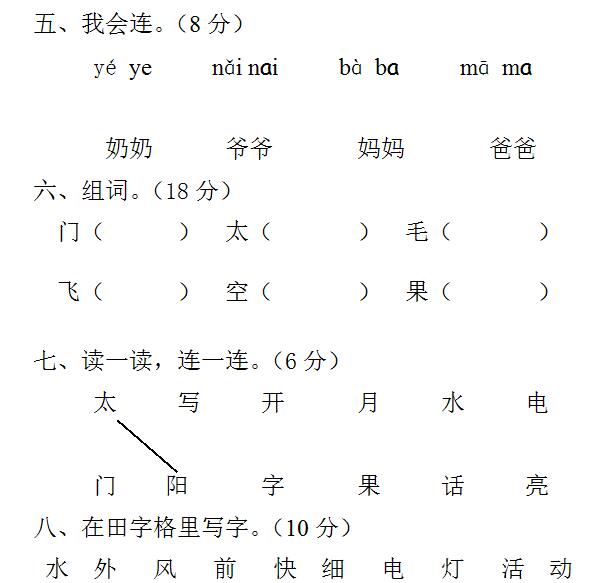 五、我会连。（8 分）

yé ye　　nǎi nai　　bà ba　　mā ma

奶奶　　爷爷　　妈妈　　爸爸

六、组词。（18 分）

门（　　）　太（　　）　毛（　　）

飞（　　）　空（　　）　果（　　）

七、读一读，连一连。（6 分）

太　写　开　月　水　电

门　阳　字　果　话　亮

八、在田字格里写字。（10 分）

水　外　风　前　快　细　电　灯　活　动